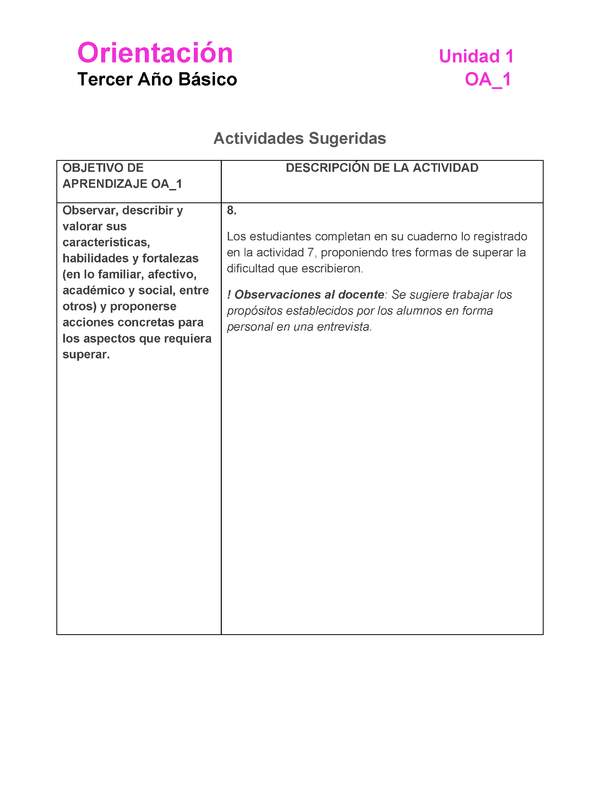 Orientación
Tercer Año Básico

Unidad 1
OA_1

Actividades Sugeridas

| OBJETIVO DE APRENDIZAJE OA_1 | DESCRIPCIÓN DE LA ACTIVIDAD |
|---|---|
| Observar, describir y valorar sus características, habilidades y fortalezas (en lo familiar, afectivo, académico y social, entre otros) y proponerse acciones concretas para los aspectos que requiera superar. | 8. Los estudiantes completan en su cuaderno lo registrado en la actividad 7, proponiendo tres formas de superar la dificultad que escribieron. ! Observaciones al docente: Se sugiere trabajar los propósitos establecidos por los alumnos en forma personal en una entrevista. |